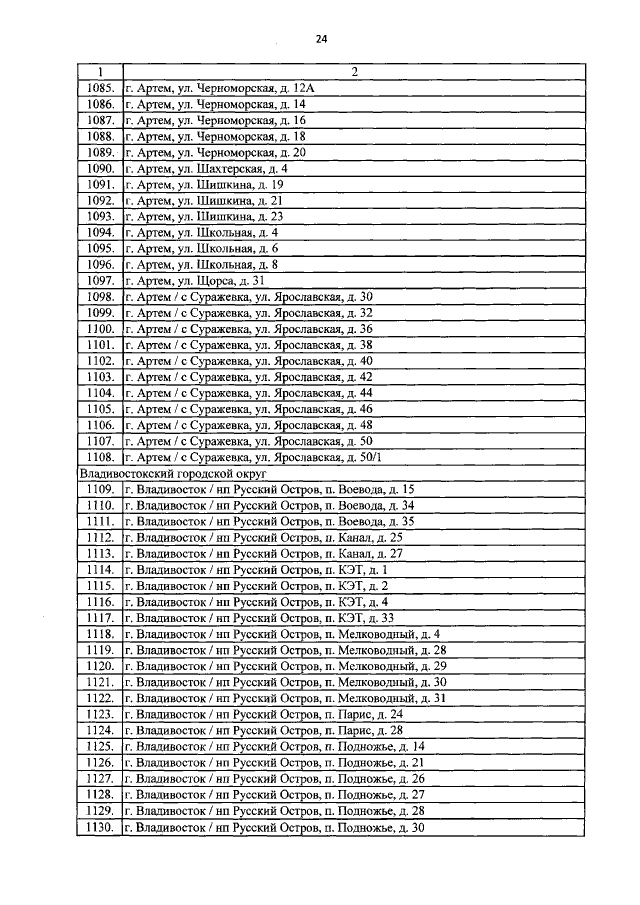 24

| 1 | 2 |
|---|---|
| 1085. | г. Артем, ул. Черноморская, д. 12А |
| 1086. | г. Артем, ул. Черноморская, д. 14 |
| 1087. | г. Артем, ул. Черноморская, д. 16 |
| 1088. | г. Артем, ул. Черноморская, д. 18 |
| 1089. | г. Артем, ул. Черноморская, д. 20 |
| 1090. | г. Артем, ул. Шахтерская, д. 4 |
| 1091. | г. Артем, ул. Шишкина, д. 19 |
| 1092. | г. Артем, ул. Шишкина, д. 21 |
| 1093. | г. Артем, ул. Шишкина, д. 23 |
| 1094. | г. Артем, ул. Школьная, д. 4 |
| 1095. | г. Артем, ул. Школьная, д. 6 |
| 1096. | г. Артем, ул. Школьная, д. 8 |
| 1097. | г. Артем, ул. Щорса, д. 31 |
| 1098. | г. Артем / с Суражевка, ул. Ярославская, д. 30 |
| 1099. | г. Артем / с Суражевка, ул. Ярославская, д. 32 |
| 1100. | г. Артем / с Суражевка, ул. Ярославская, д. 36 |
| 1101. | г. Артем / с Суражевка, ул. Ярославская, д. 38 |
| 1102. | г. Артем / с Суражевка, ул. Ярославская, д. 40 |
| 1103. | г. Артем / с Суражевка, ул. Ярославская, д. 42 |
| 1104. | г. Артем / с Суражевка, ул. Ярославская, д. 44 |
| 1105. | г. Артем / с Суражевка, ул. Ярославская, д. 46 |
| 1106. | г. Артем / с Суражевка, ул. Ярославская, д. 48 |
| 1107. | г. Артем / с Суражевка, ул. Ярославская, д. 50 |
| 1108. | г. Артем / с Суражевка, ул. Ярославская, д. 50/1 |
| Владивостокский городской округ | |
| 1109. | г. Владивосток / нп Русский Остров, п. Воевода, д. 15 |
| 1110. | г. Владивосток / нп Русский Остров, п. Воевода, д. 34 |
| 1111. | г. Владивосток / нп Русский Остров, п. Воевода, д. 35 |
| 1112. | г. Владивосток / нп Русский Остров, п. Канал, д. 25 |
| 1113. | г. Владивосток / нп Русский Остров, п. Канал, д. 27 |
| 1114. | г. Владивосток / нп Русский Остров, п. КЭТ, д. 1 |
| 1115. | г. Владивосток / нп Русский Остров, п. КЭТ, д. 2 |
| 1116. | г. Владивосток / нп Русский Остров, п. КЭТ, д. 4 |
| 1117. | г. Владивосток / нп Русский Остров, п. КЭТ, д. 33 |
| 1118. | г. Владивосток / нп Русский Остров, п. Мелководный, д. 4 |
| 1119. | г. Владивосток / нп Русский Остров, п. Мелководный, д. 28 |
| 1120. | г. Владивосток / нп Русский Остров, п. Мелководный, д. 29 |
| 1121. | г. Владивосток / нп Русский Остров, п. Мелководный, д. 30 |
| 1122. | г. Владивосток / нп Русский Остров, п. Мелководный, д. 31 |
| 1123. | г. Владивосток / нп Русский Остров, п. Парис, д. 24 |
| 1124. | г. Владивосток / нп Русский Остров, п. Парис, д. 28 |
| 1125. | г. Владивосток / нп Русский Остров, п. Подножье, д. 14 |
| 1126. | г. Владивосток / нп Русский Остров, п. Подножье, д. 21 |
| 1127. | г. Владивосток / нп Русский Остров, п. Подножье, д. 26 |
| 1128. | г. Владивосток / нп Русский Остров, п. Подножье, д. 27 |
| 1129. | г. Владивосток / нп Русский Остров, п. Подножье, д. 28 |
| 1130. | г. Владивосток / нп Русский Остров, п. Подножье, д. 30 |